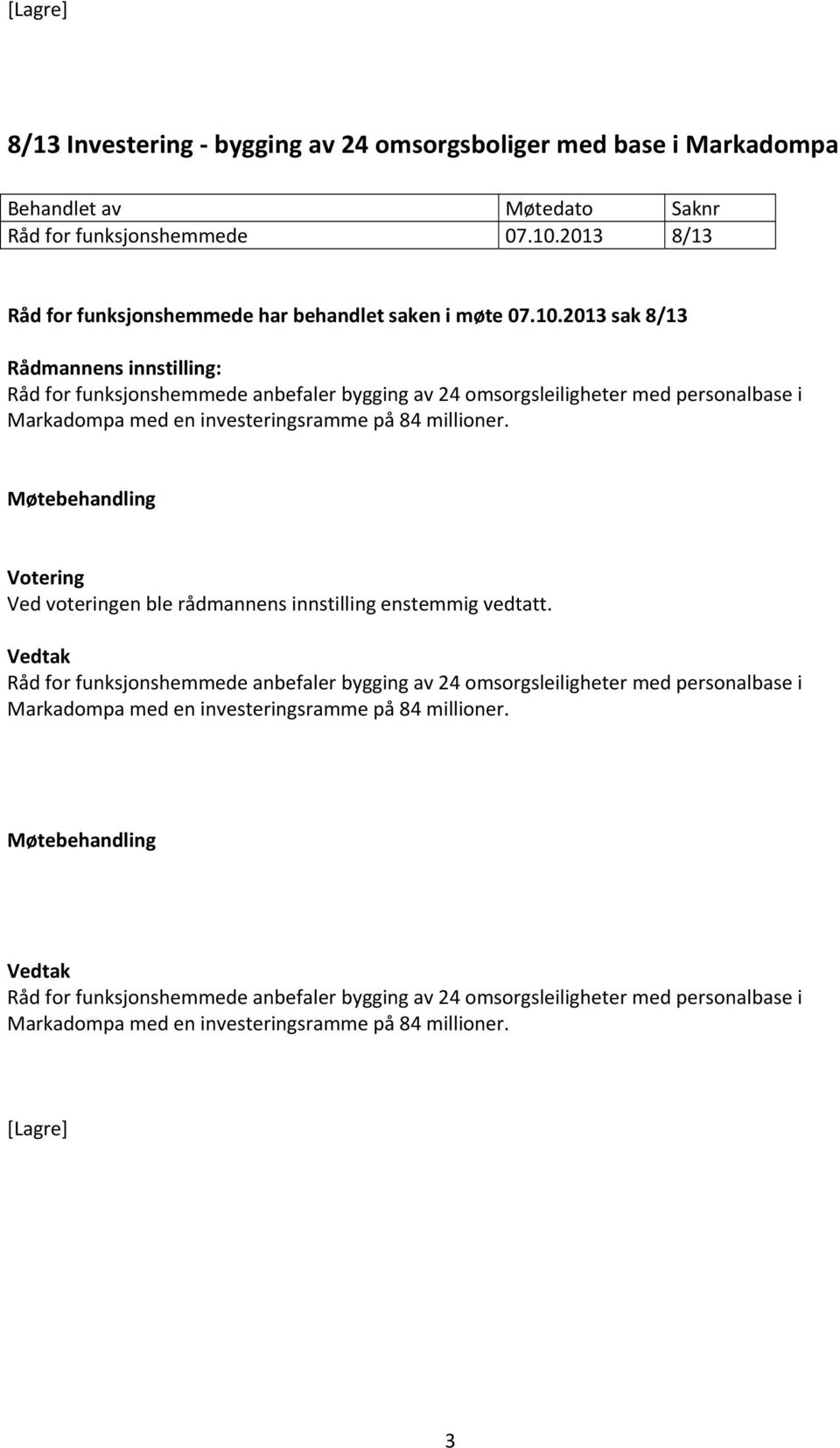 [Lagre]

8/13 Investering - bygging av 24 omsorgsboliger med base i Markadompa

| Behandlet av | Møtedato | Saknr |
|---|---|---|
| Råd for funksjonshemmede | 07.10.2013 | 8/13 |

Råd for funksjonshemmede har behandlet saken i møte 07.10.2013 sak 8/13

Rådmannens innstilling:
Råd for funksjonshemmede anbefaler bygging av 24 omsorgsleiligheter med personalbase i Markadompa med en investeringsramme på 84 millioner.

Møtebehandling

Votering
Ved voteringen ble rådmannens innstilling enstemmig vedtatt.
Vedtak
Råd for funksjonshemmede anbefaler bygging av 24 omsorgsleiligheter med personalbase i Markadompa med en investeringsramme på 84 millioner.

Møtebehandling

Vedtak
Råd for funksjonshemmede anbefaler bygging av 24 omsorgsleiligheter med personalbase i Markadompa med en investeringsramme på 84 millioner.

[Lagre]

3